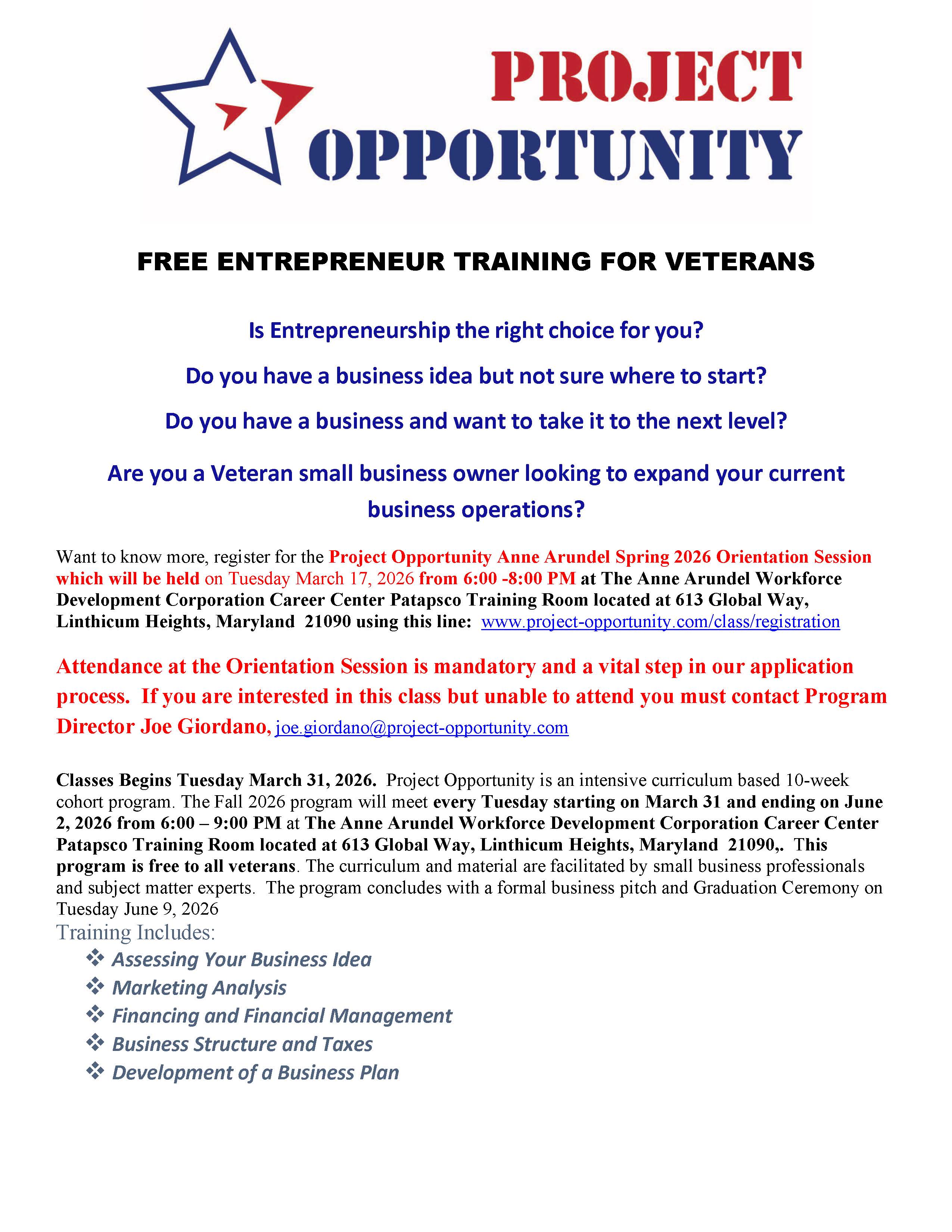 PROJECT
OPPORTUNITY

FREE ENTREPRENEUR TRAINING FOR VETERANS

Is Entrepreneurship the right choice for you?

Do you have a business idea but not sure where to start?

Do you have a business and want to take it to the next level?

Are you a Veteran small business owner looking to expand your current business operations?

Want to know more, register for the Project Opportunity Anne Arundel Spring 2026 Orientation Session which will be held on Tuesday March 17, 2026 from 6:00 -8:00 PM at The Anne Arundel Workforce Development Corporation Career Center Patapsco Training Room located at 613 Global Way, Linthicum Heights, Maryland 21090 using this line: www.project-opportunity.com/class/registration

Attendance at the Orientation Session is mandatory and a vital step in our application process. If you are interested in this class but unable to attend you must contact Program Director Joe Giordano, joe.giordano@project-opportunity.com

Classes Begins Tuesday March 31, 2026. Project Opportunity is an intensive curriculum based 10-week cohort program. The Fall 2026 program will meet every Tuesday starting on March 31 and ending on June 2, 2026 from 6:00 – 9:00 PM at The Anne Arundel Workforce Development Corporation Career Center Patapsco Training Room located at 613 Global Way, Linthicum Heights, Maryland 21090,. This program is free to all veterans. The curriculum and material are facilitated by small business professionals and subject matter experts. The program concludes with a formal business pitch and Graduation Ceremony on Tuesday June 9, 2026

Training Includes:
❖ Assessing Your Business Idea
❖ Marketing Analysis
❖ Financing and Financial Management
❖ Business Structure and Taxes
❖ Development of a Business Plan